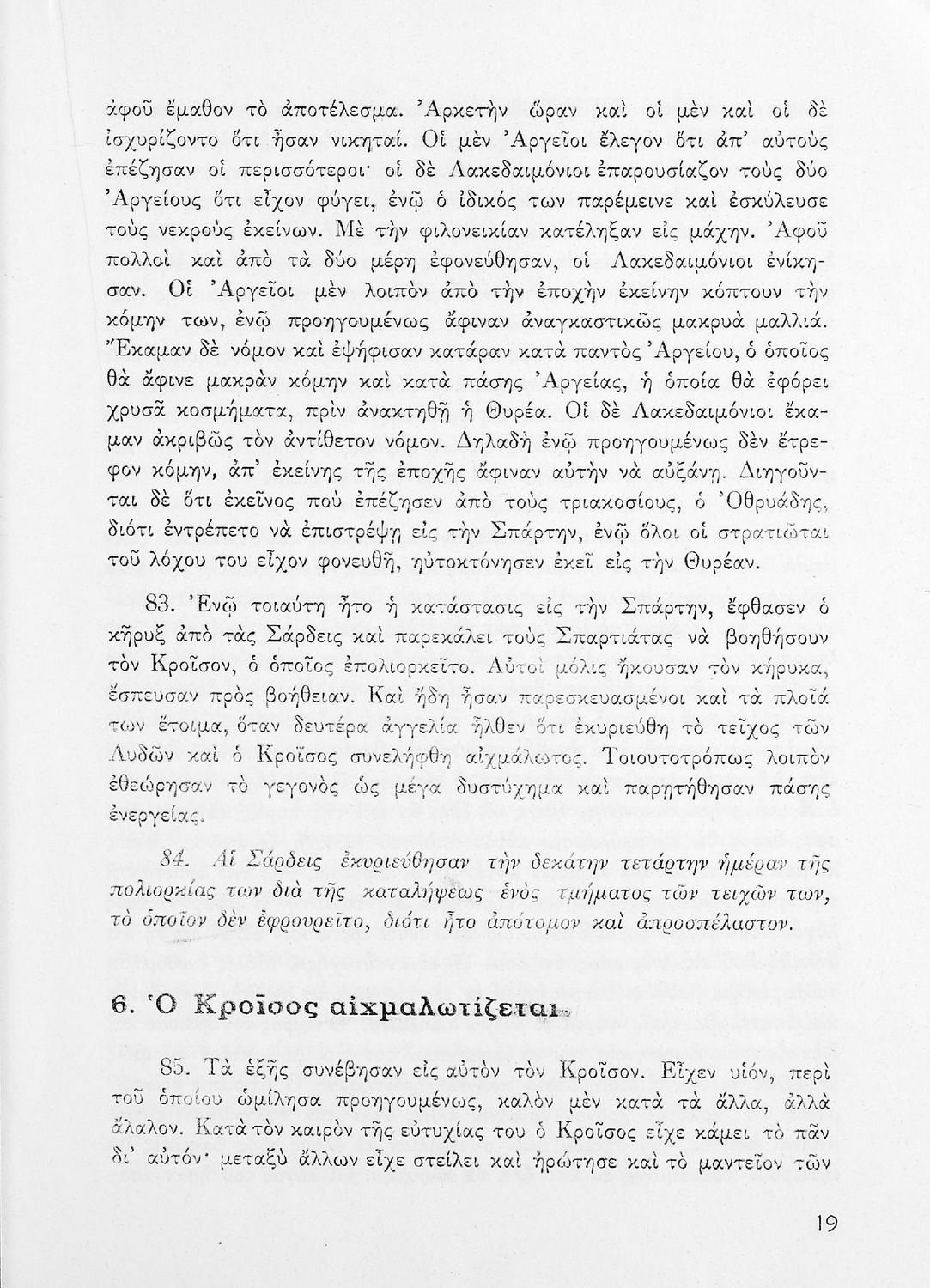 ἀφοῦ ἔμαθον τὸ ἀποτέλεσμα. Ἀρκετὴν ὥραν καὶ οἱ μὲν καὶ οἱ δὲ ἰσχυρίζοντο ὅτι ἦσαν νικηταί. Οἱ μὲν Ἀργεῖοι ἔλεγον ὅτι ἀπ' αὐτοὺς ἐπέζησαν οἱ περισσότεροι· οἱ δὲ Λακεδαιμόνιοι ἐπαρουσίαζον τοὺς δύο Ἀργείους ὅτι εἶχον φύγει, ἐνῷ ὁ ἰδικός των παρέμεινε καὶ ἐσκύλευσε τοὺς νεκροὺς ἐκείνων. Μὲ τὴν φιλονεικίαν κατέληξαν εἰς μάχην. Ἀφοῦ πολλοὶ καὶ ἀπὸ τὰ δύο μέρη ἐφονεύθησαν, οἱ Λακεδαιμόνιοι ἐνίκησαν. Οἱ Ἀργεῖοι μὲν λοιπὸν ἀπὸ τὴν ἐποχὴν ἐκείνην κόπτουν τὴν κόμην των, ἐνῷ προηγουμένως ἄφιναν ἀναγκαστικῶς μακρυὰ μαλλιά. Ἔκαμαν δὲ νόμον καὶ ἐψήφισαν κατάραν κατὰ παντὸς Ἀργείου, ὁ ὁποῖος θὰ ἄφινε μακρὰν κόμην καὶ κατὰ πάσης Ἀργείας, ἡ ὁποία θὰ ἐφόρει χρυσᾶ κοσμήματα, πρὶν ἀνακτηθῇ ἡ Θυρέα. Οἱ δὲ Λακεδαιμόνιοι ἔκαμαν ἀκριβῶς τὸν ἀντίθετον νόμον. Δηλαδὴ ἐνῷ προηγουμένως δὲν ἔτρεφον κόμην, ἀπ' ἐκείνης τῆς ἐποχῆς ἄφιναν αὐτὴν νὰ αὐξάνῃ. Διηγοῦνται δὲ ὅτι ἐκεῖνος ποὺ ἐπέζησεν ἀπὸ τοὺς τριακοσίους, ὁ Ὀθρυάδης, διότι ἐντρέπετο νὰ ἐπιστρέψῃ εἰς τὴν Σπάρτην, ἐνῷ ὅλοι οἱ στρατιῶται τοῦ λόχου του εἶχον φονευθῆ, ηὐτοκτόνησεν ἐκεῖ εἰς τὴν Θυρέαν.

83. Ἐνῷ τοιαύτη ἦτο ἡ κατάστασις εἰς τὴν Σπάρτην, ἔφθασεν ὁ κῆρυξ ἀπὸ τὰς Σάρδεις καὶ παρεκάλει τοὺς Σπαρτιάτας νὰ βοηθήσουν τὸν Κροῖσον, ὁ ὁποῖος ἐπολιορκεῖτο. Αὐτοὶ μόλις ἤκουσαν τὸν κήρυκα, ἔσπευσαν πρὸς βοήθειαν. Καὶ ἤδη ἦσαν παρεσκευασμένοι καὶ τὰ πλοῖά των ἕτοιμα, ὅταν δευτέρα ἀγγελία ἦλθεν ὅτι ἐκυριεύθη τὸ τεῖχος τῶν Λυδῶν καὶ ὁ Κροῖσος συνελήφθη αἰχμάλωτος. Τοιουτοτρόπως λοιπὸν ἐθεώρησαν τὸ γεγονὸς ὡς μέγα δυστύχημα καὶ παρητήθησαν πάσης ἐνεργείας.

84. Αἱ Σάρδεις ἐκυριεύθησαν τὴν δεκάτην τετάρτην ἡμέραν τῆς πολιορκίας των διὰ τῆς καταλήψεως ἑνὸς τμήματος τῶν τειχῶν των, τὸ ὁποῖον δὲν ἐφρουρεῖτο, διότι ἦτο ἀπότομον καὶ ἀπροσπέλαστον.

6. Ὁ Κροῖσος αἰχμαλωτίζεται

85. Τὰ ἑξῆς συνέβησαν εἰς αὐτὸν τὸν Κροῖσον. Εἶχεν υἱόν, περὶ τοῦ ὁποίου ὡμίλησα προηγουμένως, καλὸν μὲν κατὰ τὰ ἄλλα, ἀλλὰ ἄλαλον. Κατὰ τὸν καιρὸν τῆς εὐτυχίας του ὁ Κροῖσος εἶχε κάμει τὸ πᾶν δι' αὐτόν· μεταξὺ ἄλλων εἶχε στείλει καὶ ἠρώτησε καὶ τὸ μαντεῖον τῶν

19